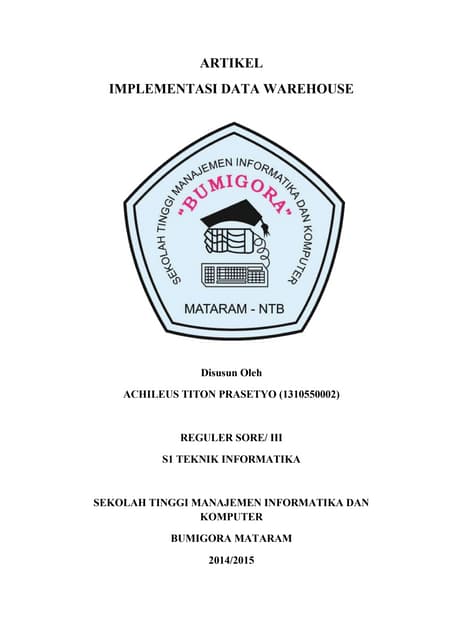 ARTIKEL

IMPLEMENTASI DATA WAREHOUSE

SEKOLAH TINGGI MANAJEMEN INFORMATIKA DAN KOMPUTER

"BUMIGORA"

MATARAM - NTB

Disusun Oleh

ACHILEUS TITON PRASETYO (1310550002)

REGULER SORE/ III

S1 TEKNIK INFORMATIKA

SEKOLAH TINGGI MANAJEMEN INFORMATIKA DAN KOMPUTER

BUMIGORA MATARAM

2014/2015